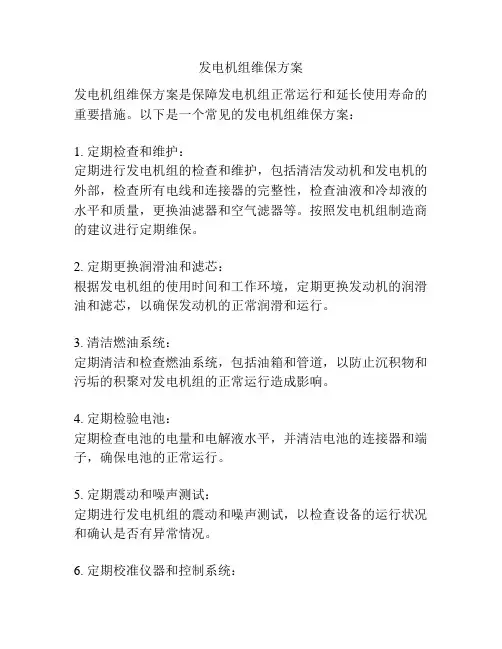 发电机组维保方案

发电机组维保方案是保障发电机组正常运行和延长使用寿命的重要措施。以下是一个常见的发电机组维保方案：

1. 定期检查和维护：
定期进行发电机组的检查和维护，包括清洁发动机和发电机的外部，检查所有电线和连接器的完整性，检查油液和冷却液的水平和质量，更换油滤器和空气滤器等。按照发电机组制造商的建议进行定期维保。

2. 定期更换润滑油和滤芯：
根据发电机组的使用时间和工作环境，定期更换发动机的润滑油和滤芯，以确保发动机的正常润滑和运行。

3. 清洁燃油系统：
定期清洁和检查燃油系统，包括油箱和管道，以防止沉积物和污垢的积聚对发电机组的正常运行造成影响。

4. 定期检验电池：
定期检查电池的电量和电解液水平，并清洁电池的连接器和端子，确保电池的正常运行。

5. 定期震动和噪声测试：
定期进行发电机组的震动和噪声测试，以检查设备的运行状况和确认是否有异常情况。

6. 定期校准仪器和控制系统：